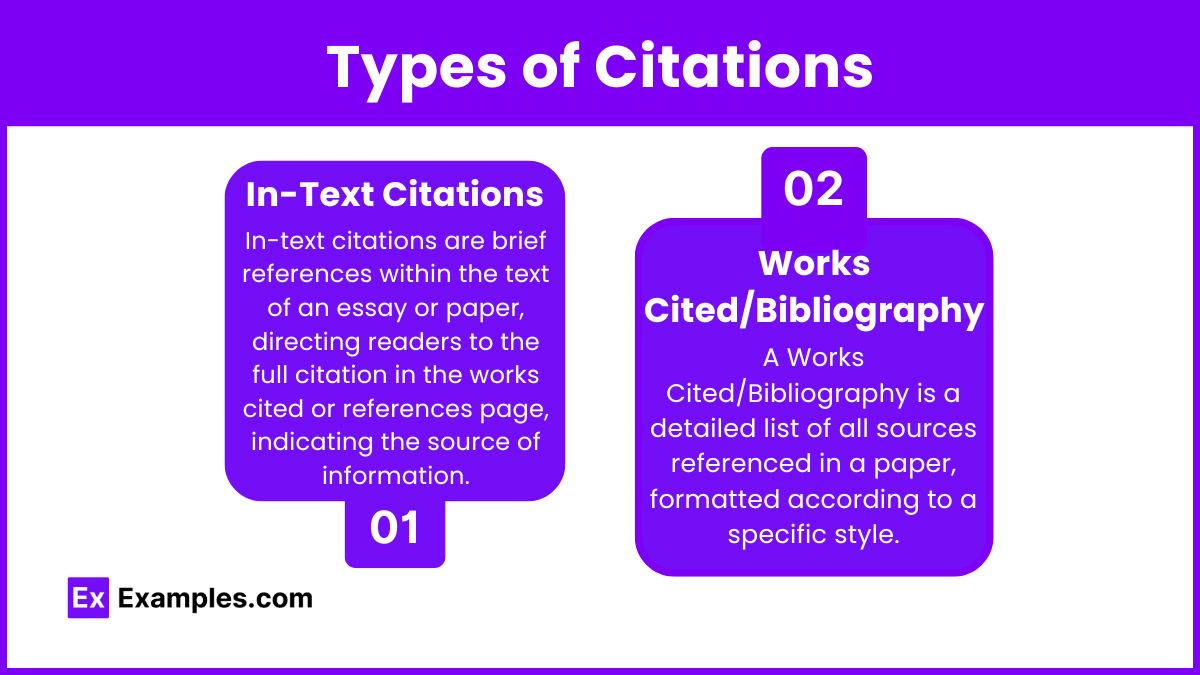 Types of Citations

In-Text Citations

In-text citations are brief references within the text of an essay or paper, directing readers to the full citation in the works cited or references page, indicating the source of information.

01

02

Works Cited/Bibliography

A Works Cited/Bibliography is a detailed list of all sources referenced in a paper, formatted according to a specific style.

Ex Examples.com